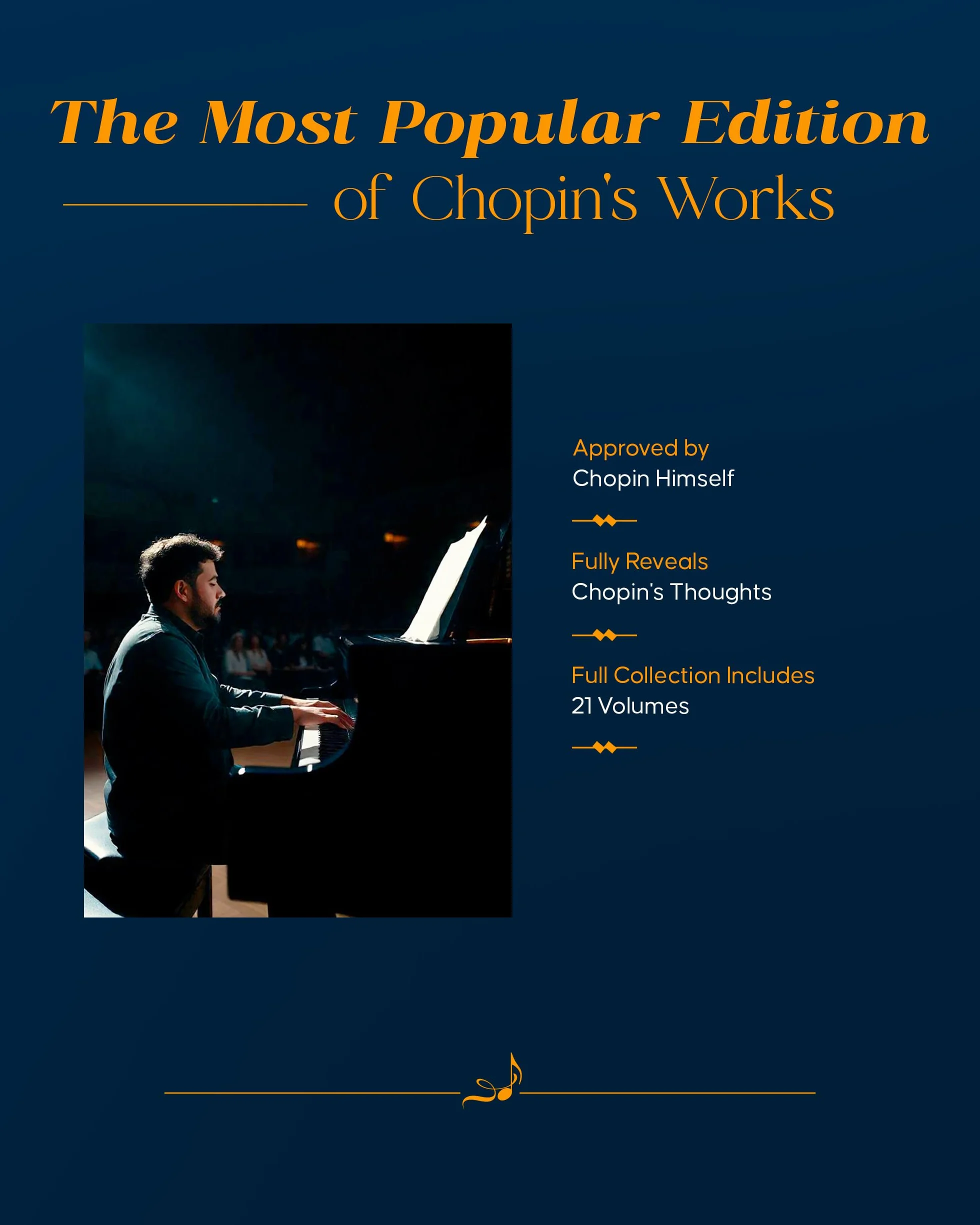 The Most Popular Edition
of Chopin's Works

Approved by
Chopin Himself

Fully Reveals
Chopin's Thoughts

Full Collection Includes
21 Volumes